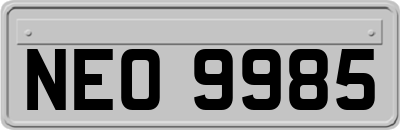 NEO 9985